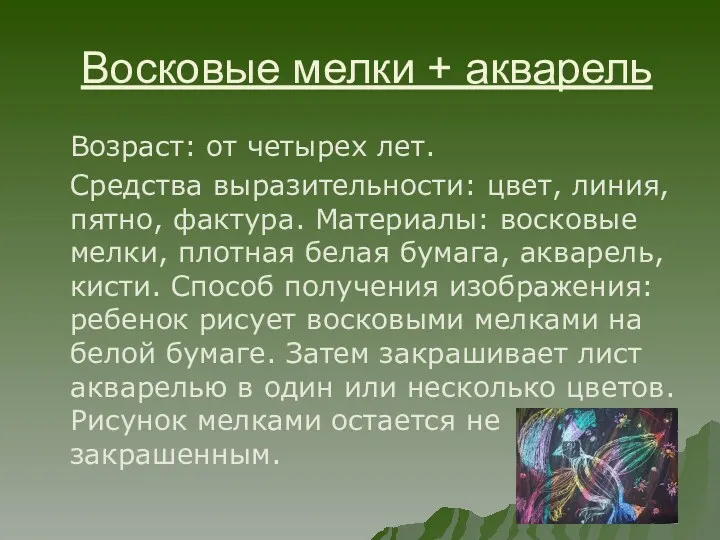 Восковые мелки + акварель

Возраст: от четырех лет.

Средства выразительности: цвет, линия, пятно, фактура. Материалы: восковые мелки, плотная белая бумага, акварель, кисти. Способ получения изображения: ребенок рисует восковыми мелками на белой бумаге. Затем закрашивает лист акварелью в один или несколько цветов. Рисунок мелками остается не закрашенным.